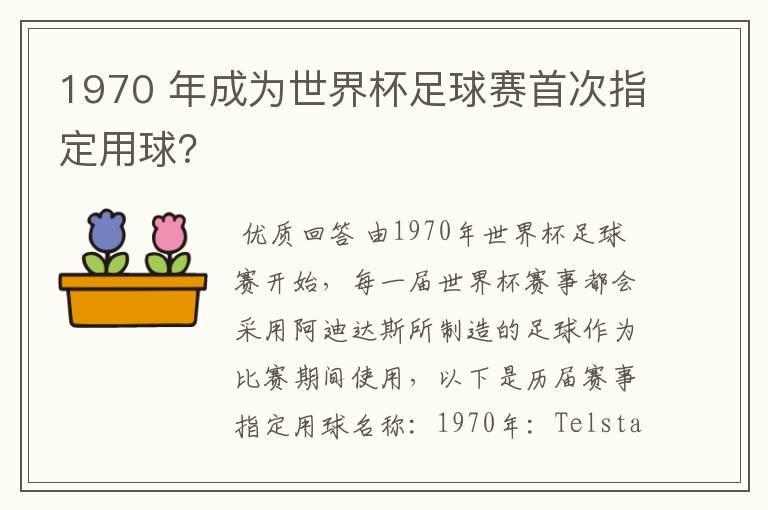 1970 年成为世界杯足球赛首次指定用球?

优质回答 由1970年世界杯足球赛开始，每一届世界杯赛事都会采用阿迪达斯所制造的足球作为比赛期间使用，以下是历届赛事指定用球名称：1970年：Telsta